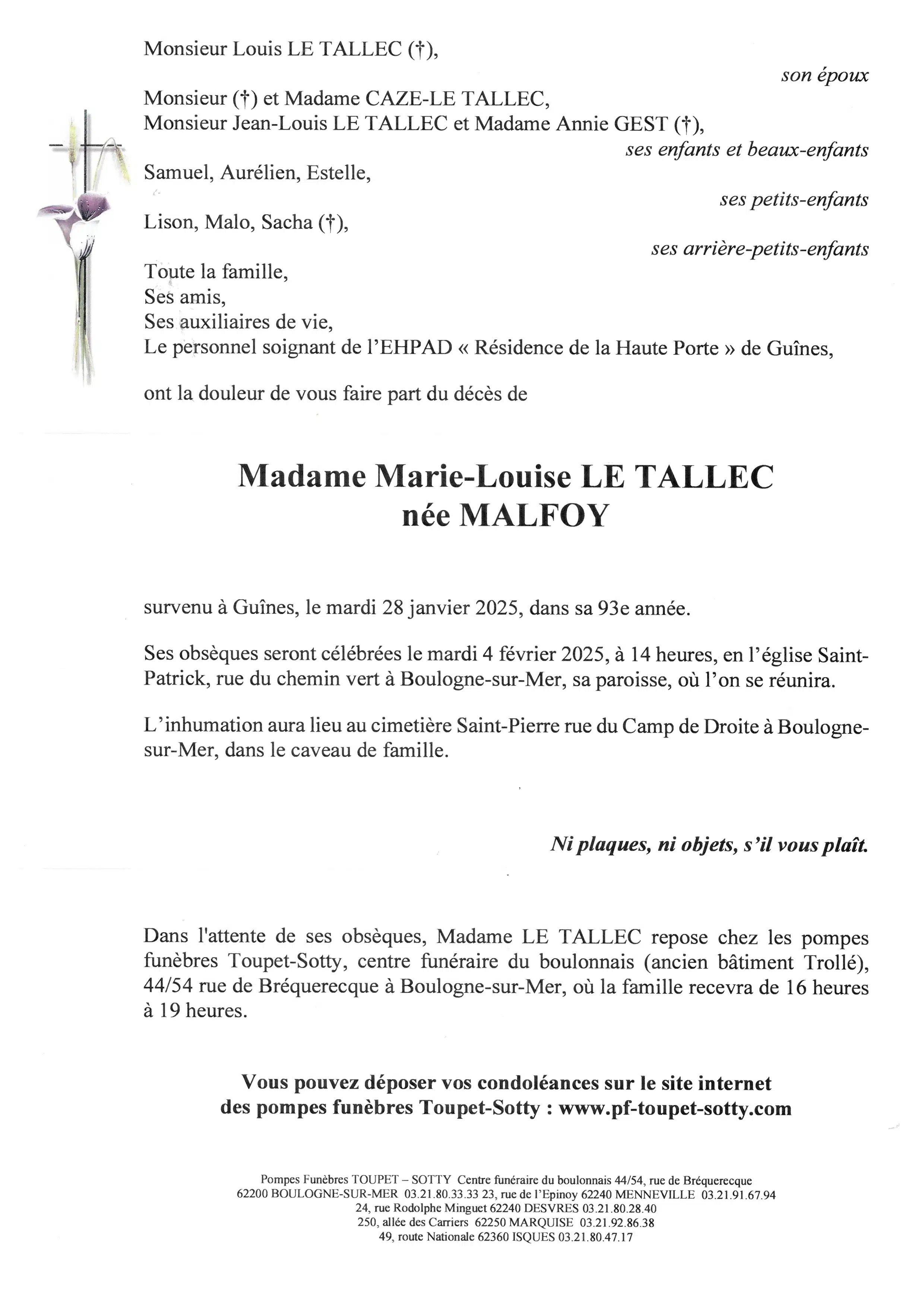 Monsieur Louis LE TALLEC (†),

son époux

Monsieur (†) et Madame CAZE-LE TALLEC,
Monsieur Jean-Louis LE TALLEC et Madame Annie GEST (†),

ses enfants et beaux-enfants

Samuel, Aurélien, Estelle,

ses petits-enfants

Lison, Malo, Sacha (†),

ses arrière-petits-enfants

Toute la famille,
Ses amis,
Ses auxiliaires de vie,
Le personnel soignant de l'EHPAD « Résidence de la Haute Porte » de Guînes,

ont la douleur de vous faire part du décès de

Madame Marie-Louise LE TALLEC
née MALFOY

survenu à Guînes, le mardi 28 janvier 2025, dans sa 93e année.

Ses obsèques seront célébrées le mardi 4 février 2025, à 14 heures, en l'église Saint-Patrick, rue du chemin vert à Boulogne-sur-Mer, sa paroisse, où l'on se réunira.

L'inhumation aura lieu au cimetière Saint-Pierre rue du Camp de Droite à Boulogne-sur-Mer, dans le caveau de famille.

Ni plaques, ni objets, s'il vous plaît.

Dans l'attente de ses obsèques, Madame LE TALLEC repose chez les pompes funèbres Toupet-Sotty, centre funéraire du boulonnais (ancien bâtiment Trollé), 44/54 rue de Bréquerecque à Boulogne-sur-Mer, où la famille recevra de 16 heures à 19 heures.

Vous pouvez déposer vos condoléances sur le site internet des pompes funèbres Toupet-Sotty : www.pf-toupet-sotty.com

Pompes Funèbres TOUPET – SOTTY Centre funéraire du boulonnais 44/54, rue de Bréquerecque
62200 BOULOGNE-SUR-MER 03.21.80.33.33 23, rue de l'Epinoy 62240 MENNEVILLE 03.21.91.67.94
24, rue Rodolphe Minguet 62240 DESVRES 03.21.80.28.40
250, allée des Carriers 62250 MARQUISE 03.21.92.86.38
49, route Nationale 62360 ISQUES 03.21.80.47.17